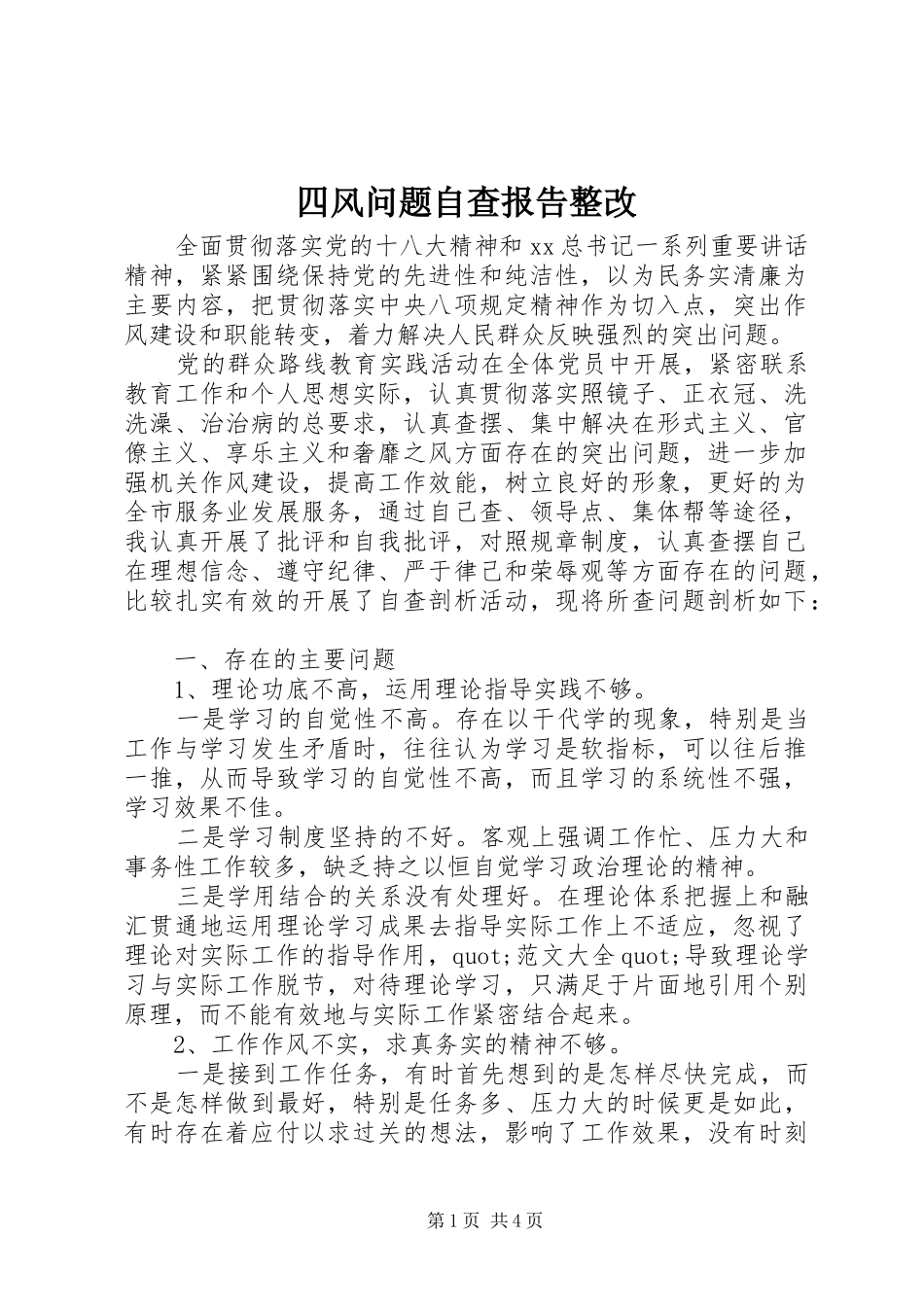 四风问题自查报告整改

全面贯彻落实党的十八大精神和 xx 总书记一系列重要讲话精神，紧紧围绕保持党的先进性和纯洁性，以为民务实清廉为主要内容，把贯彻落实中央八项规定精神作为切入点，突出作风建设和职能转变，着力解决人民群众反映强烈的突出问题。

党的群众路线教育实践活动在全体党员中开展，紧密联系教育工作和个人思想实际，认真贯彻落实照镜子、正衣冠、洗洗澡、治治病的总要求，认真查摆、集中解决在形式主义、官僚主义、享乐主义和奢靡之风方面存在的突出问题，进一步加强机关作风建设，提高工作效能，树立良好的形象，更好的为全市服务业发展服务，通过自己查、领导点、集体帮等途径，我认真开展了批评和自我批评，对照规章制度，认真查摆自己在理想信念、遵守纪律、严于律己和荣辱观等方面存在的问题，比较扎实有效的开展了自查剖析活动，现将所查问题剖析如下：

一、存在的主要问题

1、理论功底不高，运用理论指导实践不够。

一是学习的自觉性不高。存在以干代学的现象，特别是当工作与学习发生矛盾时，往往认为学习是软指标，可以往后推一推，从而导致学习的自觉性不高，而且学习的系统性不强，学习效果不佳。

二是学习制度坚持的不好。客观上强调工作忙、压力大和事务性工作较多，缺乏持之以恒自觉学习政治理论的精神。

三是学用结合的关系没有处理好。在理论体系把握上和融汇贯通地运用理论学习成果去指导实际工作上不适应，忽视了理论对实际工作的指导作用，quot;范文大全 quot;导致理论学习与实际工作脱节，对待理论学习，只满足于片面地引用个别原理，而不能有效地与实际工作紧密结合起来。

2、工作作风不实，求真务实的精神不够。

一是接到工作任务，有时首先想到的是怎样尽快完成，而不是怎样做到最好，特别是任务多、压力大的时候更是如此，有时存在着应付以求过关的想法，影响了工作效果，没有时刻

第 1 页 共 4 页